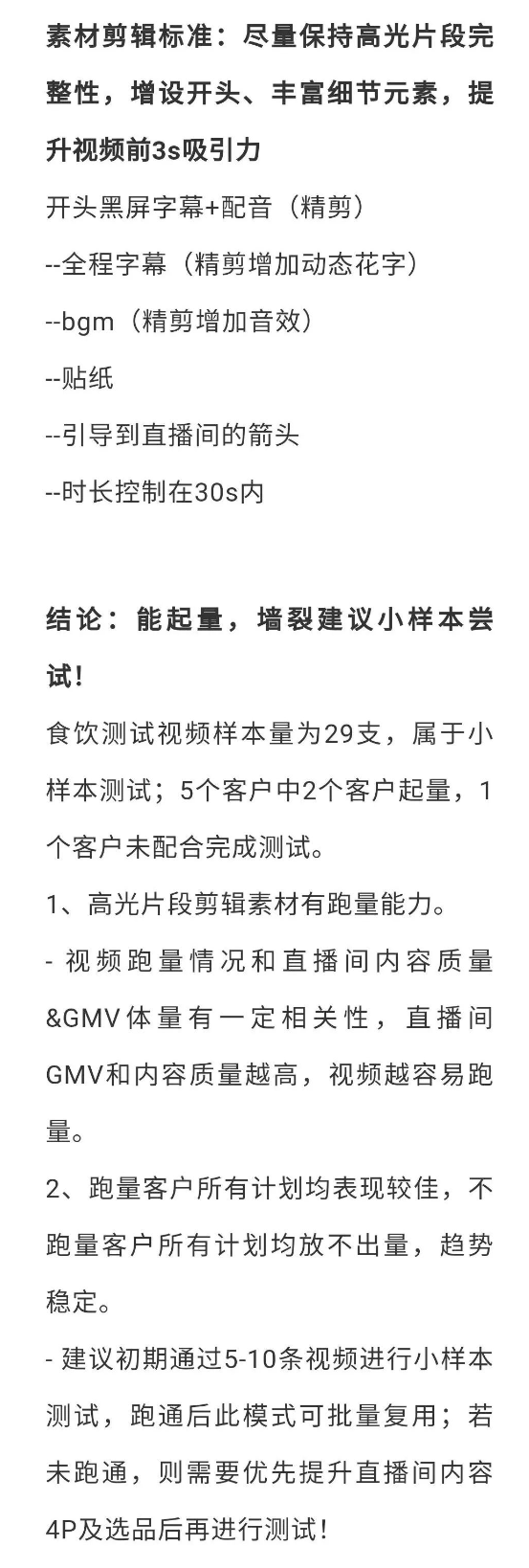 素材剪辑标准：尽量保持高光片段完整性，增设开头、丰富细节元素，提升视频前3s吸引力

开头黑屏字幕+配音（精剪）

--全程字幕（精剪增加动态花字）

--bgm（精剪增加音效）

--贴纸

--引导到直播间的箭头

--时长控制在30s内

结论：能起量，墙裂建议小样本尝试！

食饮测试视频样本量为29支，属于小样本测试；5个客户中2个客户起量，1个客户未配合完成测试。

1、高光片段剪辑素材有跑量能力。

- 视频跑量情况和直播间内容质量&GMV体量有一定相关性，直播间GMV和内容质量越高，视频越容易跑量。

2、跑量客户所有计划均表现较佳，不跑量客户所有计划均放不出量，趋势稳定。

- 建议初期通过5-10条视频进行小样本测试，跑通后此模式可批量复用；若未跑通，则需要优先提升直播间内容4P及选品后再进行测试！